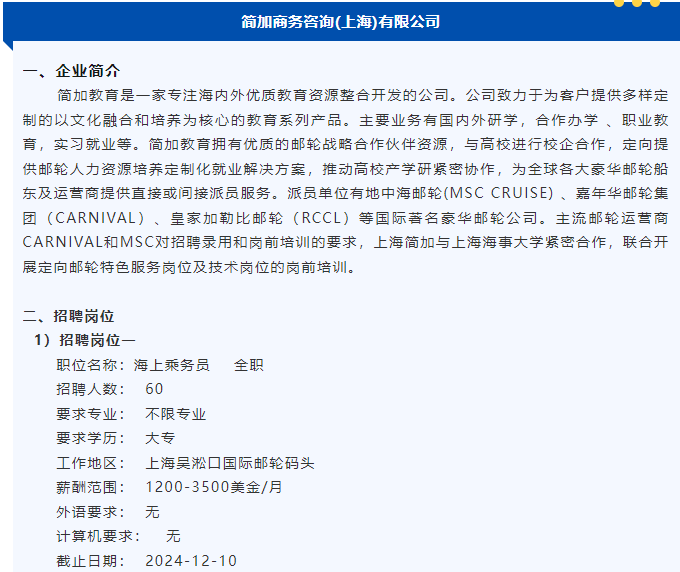 简加商务咨询(上海)有限公司

一、企业简介

简加教育是一家专注海内外优质教育资源整合开发的公司。公司致力于为客户提供多样定制的以文化融合和培养为核心的教育系列产品。主要业务有国内外研学，合作办学 、职业教育，实习就业等。简加教育拥有优质的邮轮战略合作伙伴资源，与高校进行校企合作，定向提供邮轮人力资源培养定制化就业解决方案，推动高校产学研紧密协作，为全球各大豪华邮轮船东及运营商提供直接或间接派员服务。派员单位有地中海邮轮(MSC CRUISE) 、嘉年华邮轮集团（CARNIVAL）、皇家加勒比邮轮（RCCL）等国际著名豪华邮轮公司。主流邮轮运营商CARNIVAL和MSC对招聘录用和岗前培训的要求，上海简加与上海海事大学紧密合作，联合开展定向邮轮特色服务岗位及技术岗位的岗前培训。

二、招聘岗位

1）招聘岗位一

职位名称：海上乘务员 全职

招聘人数： 60

要求专业： 不限专业

要求学历： 大专

工作地区： 上海吴淞口国际邮轮码头

薪酬范围： 1200-3500美金/月

外语要求： 无

计算机要求： 无

截止日期： 2024-12-10